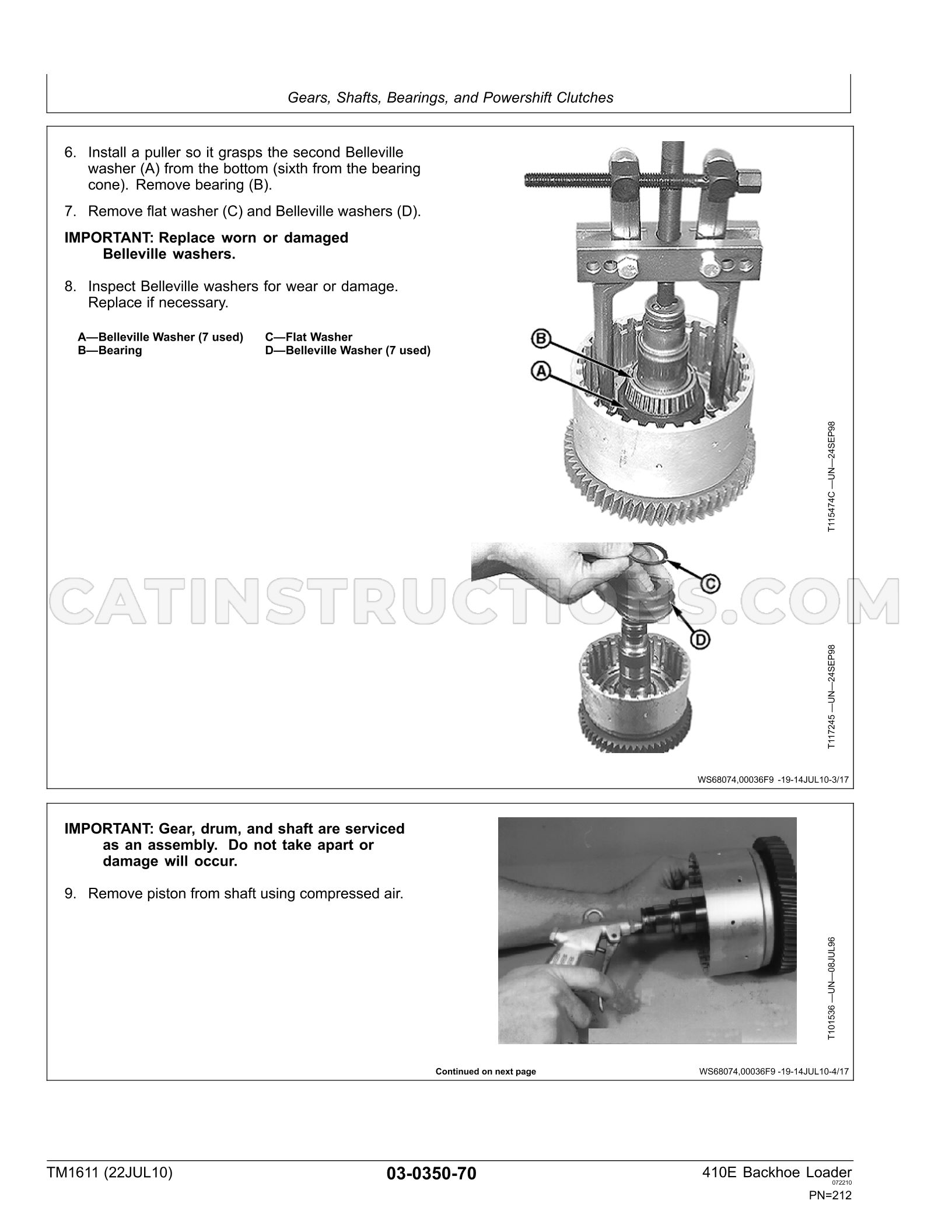 Gears, Shafts, Bearings, and Powershift Clutches

6. Install a puller so it grasps the second Belleville washer (A) from the bottom (sixth from the bearing cone). Remove bearing (B).

7. Remove flat washer (C) and Belleville washers (D).

IMPORTANT: Replace worn or damaged Belleville washers.

8. Inspect Belleville washers for wear or damage. Replace if necessary.

A—Belleville Washer (7 used)
B—Bearing
C—Flat Washer
D—Belleville Washer (7 used)

B
A

T115474C —UN—24SEP98

C
D

T117245 —UN—24SEP98

WS68074,00036F9 -19-14JUL10-3/17

IMPORTANT: Gear, drum, and shaft are serviced as an assembly. Do not take apart or damage will occur.

9. Remove piston from shaft using compressed air.

T101536 —UN—08JUL96

Continued on next page

WS68074,00036F9 -19-14JUL10-4/17

TM1611 (22JUL10)

03-0350-70

410E Backhoe Loader
072210
PN=212

CATINSTRUCTIONS.COM